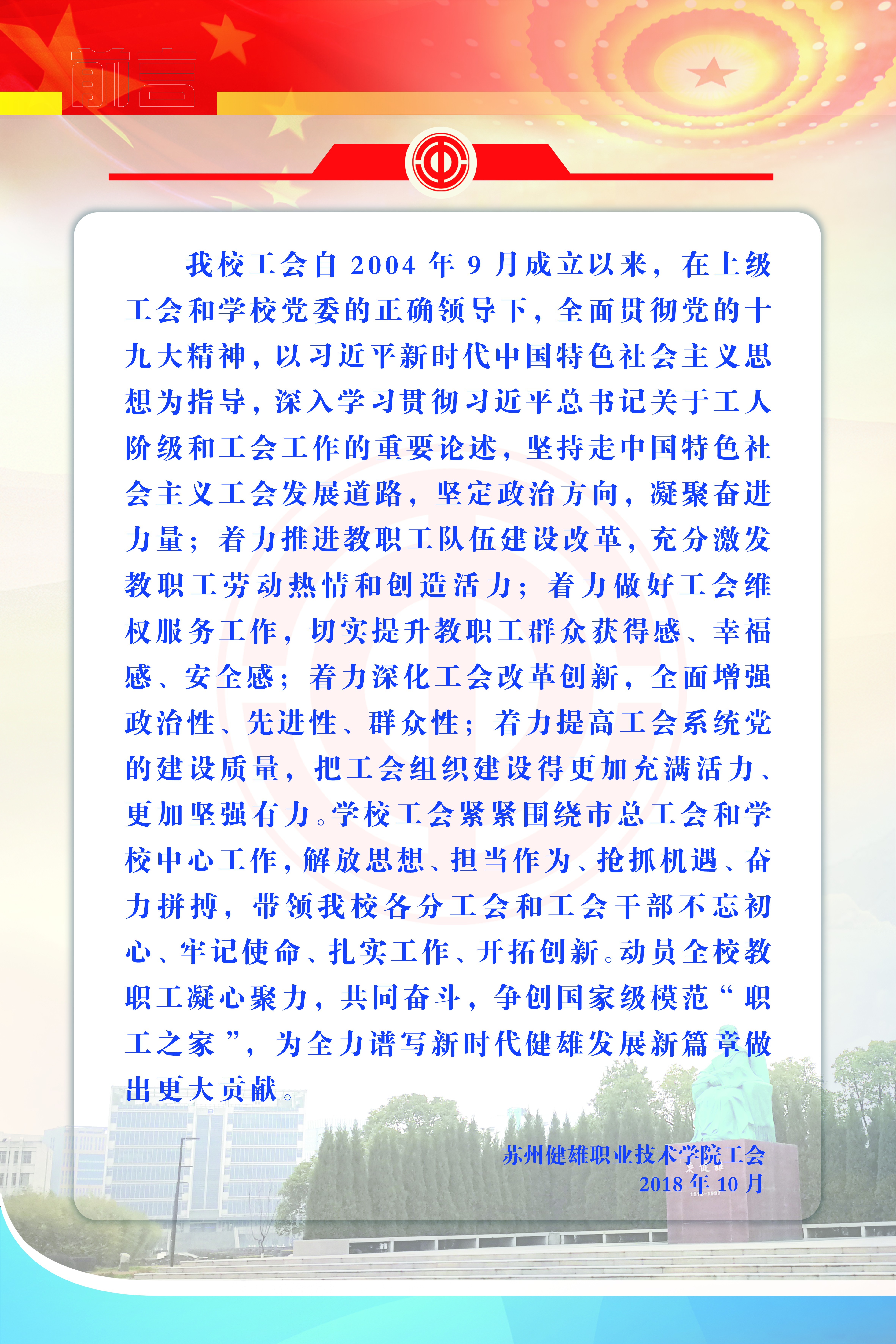 前言

我校工会自2004年9月成立以来，在上级工会和学校党委的正确领导下，全面贯彻党的十九大精神，以习近平新时代中国特色社会主义思想为指导，深入学习贯彻习近平总书记关于工人阶级和工会工作的重要论述，坚持走中国特色社会主义工会发展道路，坚定政治方向，凝聚奋进力量；着力推进教职工队伍建设改革，充分激发教职工劳动热情和创造活力；着力做好工会维权服务工作，切实提升教职工群众获得感、幸福感、安全感；着力深化工会改革创新，全面增强政治性、先进性、群众性；着力提高工会系统党的建设质量，把工会组织建设得更加充满活力、更加坚强有力。学校工会紧紧围绕市总工会和学校中心工作，解放思想、担当作为、抢抓机遇、奋力拼搏，带领我校各分工会和工会干部不忘初心、牢记使命、扎实工作、开拓创新。动员全校教职工凝心聚力，共同奋斗，争创国家级模范“职工之家”，为全力谱写新时代健雄发展新篇章做出更大贡献。

苏州健雄职业技术学院工会
2018年10月